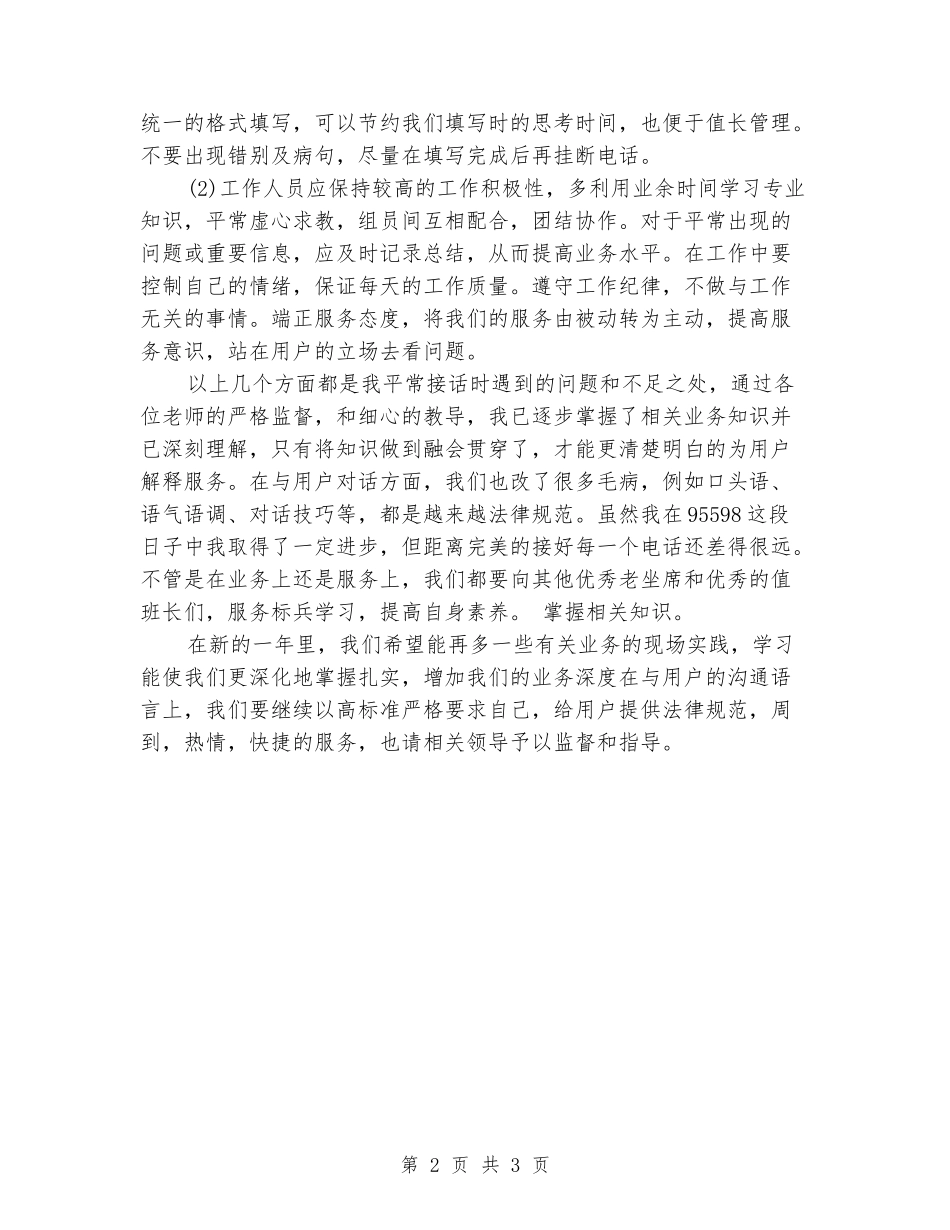 统一的格式填写，可以节约我们填写时的思考时间，也便于值长管理。不要出现错别及病句，尽量在填写完成后再挂断电话。

(2)工作人员应保持较高的工作积极性，多利用业余时间学习专业知识，平常虚心求教，组员间互相配合，团结协作。对于平常出现的问题或重要信息，应及时记录总结，从而提高业务水平。在工作中要控制自己的情绪，保证每天的工作质量。遵守工作纪律，不做与工作无关的事情。端正服务态度，将我们的服务由被动转为主动，提高服务意识，站在用户的立场去看问题。

以上几个方面都是我平常接话时遇到的问题和不足之处，通过各位老师的严格监督，和细心的教导，我已逐步掌握了相关业务知识并已深刻理解，只有将知识做到融会贯穿了，才能更清楚明白的为用户解释服务。在与用户对话方面，我们也改了很多毛病，例如口头语、语气语调、对话技巧等，都是越来越法律规范。虽然我在95598这段日子中我取得了一定进步，但距离完美的接好每一个电话还差得很远。不管是在业务上还是服务上，我们都要向其他优秀老坐席和优秀的值班长们，服务标兵学习，提高自身素养。 掌握相关知识。

在新的一年里，我们希望能再多一些有关业务的现场实践，学习能使我们更深化地掌握扎实，增加我们的业务深度在与用户的沟通语言上，我们要继续以高标准严格要求自己，给用户提供法律规范，周到，热情，快捷的服务，也请相关领导予以监督和指导。

第 2 页 共 3 页